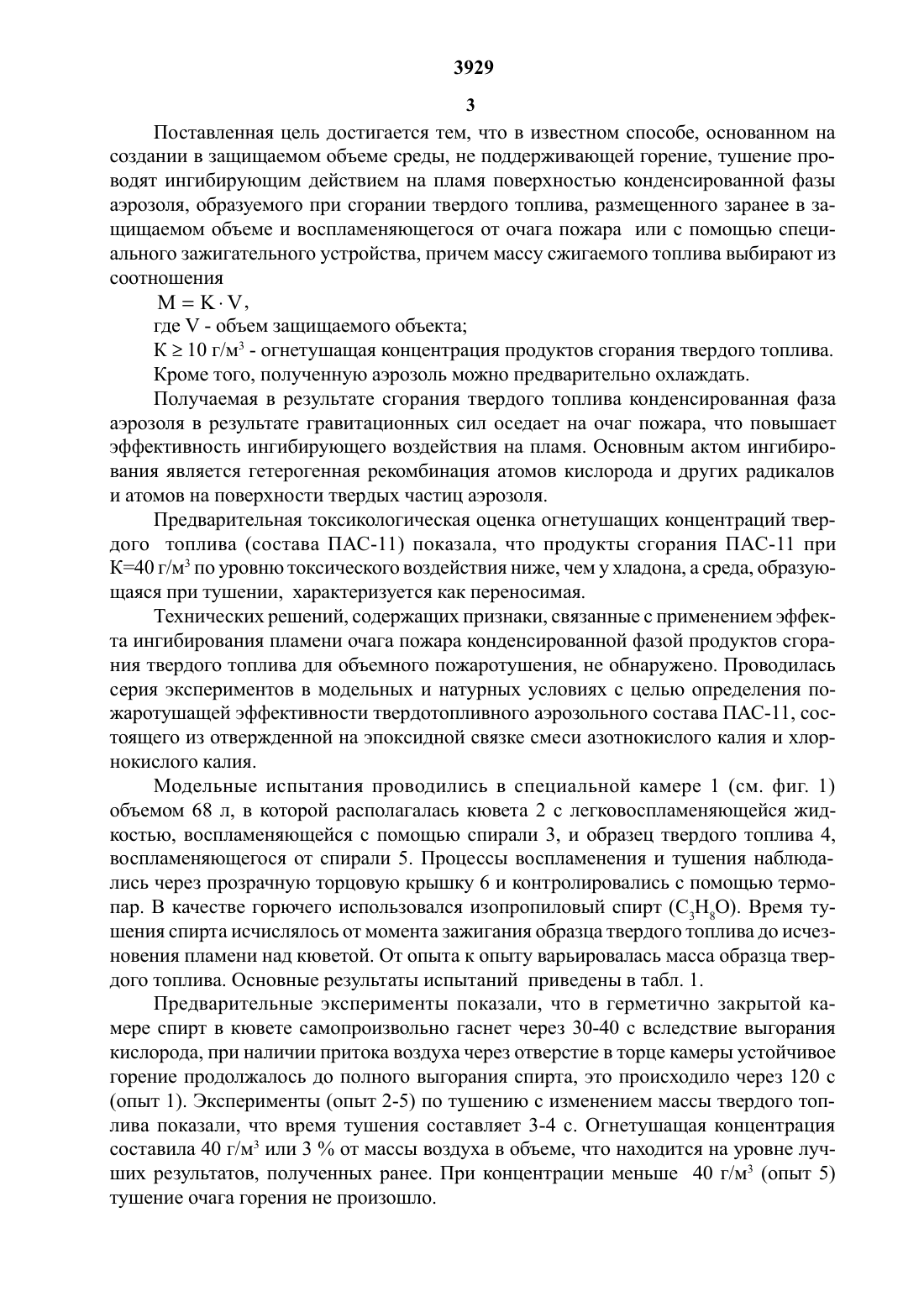 3929

3

Поставленная цель достигается тем, что в известном способе, основанном на создании в защищаемом объеме среды, не поддерживающей горение, тушение проводят ингибирующим действием на пламя поверхностью конденсированной фазы аэрозоля, образуемого при сгорании твердого топлива, размещенного заранее в защищаемом объеме и воспламеняющегося от очага пожара или с помощью специального зажигательного устройства, причем массу сжигаемого топлива выбирают из соотношения

$M = K \cdot V$,

где V - объем защищаемого объекта;

$K \geq 10$ г/м$^3$ - огнетушащая концентрация продуктов сгорания твердого топлива.

Кроме того, полученную аэрозоль можно предварительно охлаждать.

Получаемая в результате сгорания твердого топлива конденсированная фаза аэрозоля в результате гравитационных сил оседает на очаг пожара, что повышает эффективность ингибирующего воздействия на пламя. Основным актом ингибирования является гетерогенная рекомбинация атомов кислорода и других радикалов и атомов на поверхности твердых частиц аэрозоля.

Предварительная токсикологическая оценка огнетушащих концентраций твердого топлива (состава ПАС-11) показала, что продукты сгорания ПАС-11 при К=40 г/м$^3$ по уровню токсического воздействия ниже, чем у хладона, а среда, образующаяся при тушении, характеризуется как переносимая.

Технических решений, содержащих признаки, связанные с применением эффекта ингибирования пламени очага пожара конденсированной фазой продуктов сгорания твердого топлива для объемного пожаротушения, не обнаружено. Проводилась серия экспериментов в модельных и натурных условиях с целью определения пожаротушащей эффективности твердотопливного аэрозольного состава ПАС-11, состоящего из отвержденной на эпоксидной связке смеси азотнокислого калия и хлорнокислого калия.

Модельные испытания проводились в специальной камере 1 (см. фиг. 1) объемом 68 л, в которой располагалась кювета 2 с легковоспламеняющейся жидкостью, воспламеняющейся с помощью спирали 3, и образец твердого топлива 4, воспламеняющегося от спирали 5. Процессы воспламенения и тушения наблюдались через прозрачную торцовую крышку 6 и контролировались с помощью термопар. В качестве горючего использовался изопропиловый спирт ($C_3H_8O$). Время тушения спирта исчислялось от момента зажигания образца твердого топлива до исчезновения пламени над кюветой. От опыта к опыту варьировалась масса образца твердого топлива. Основные результаты испытаний приведены в табл. 1.

Предварительные эксперименты показали, что в герметично закрытой камере спирт в кювете самопроизвольно гаснет через 30-40 с вследствие выгорания кислорода, при наличии притока воздуха через отверстие в торце камеры устойчивое горение продолжалось до полного выгорания спирта, это происходило через 120 с (опыт 1). Эксперименты (опыт 2-5) по тушению с изменением массы твердого топлива показали, что время тушения составляет 3-4 с. Огнетушащая концентрация составила 40 г/м$^3$ или 3 % от массы воздуха в объеме, что находится на уровне лучших результатов, полученных ранее. При концентрации меньше 40 г/м$^3$ (опыт 5) тушение очага горения не произошло.